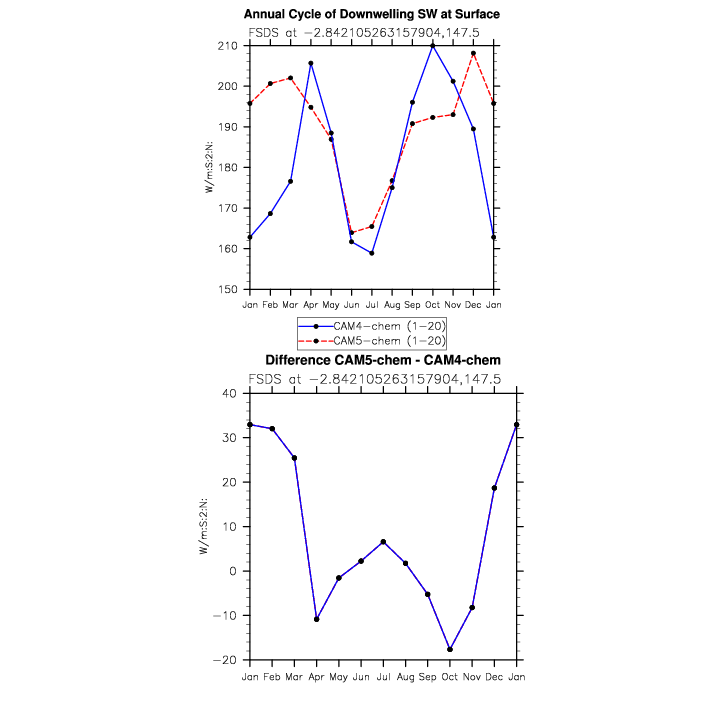 Annual Cycle of Downwelling SW at Surface

FSDS at −2.842105263157904,147.5

210
200
190
180
170
160
150

W/m:S:2:N:

Jan Feb Mar Apr May Jun Jul Aug Sep Oct Nov Dec Jan

CAM4−chem (1−20)
CAM5−chem (1−20)

Difference CAM5-chem - CAM4-chem

FSDS at −2.842105263157904,147.5

40
30
20
10
0
−10
−20

W/m:S:2:N:

Jan Feb Mar Apr May Jun Jul Aug Sep Oct Nov Dec Jan